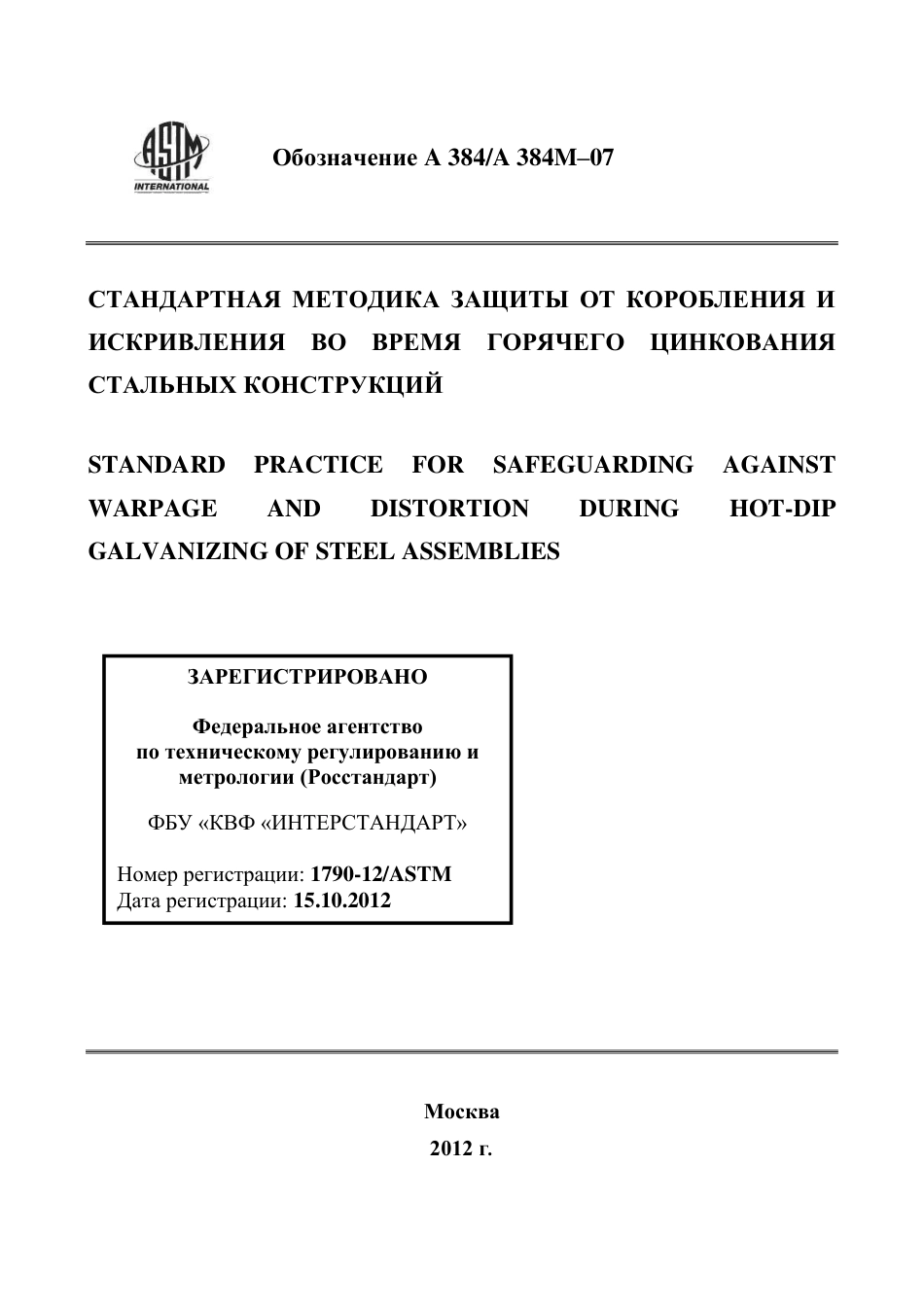 ASTM INTERNATIONAL

Обозначение A 384/A 384M–07

СТАНДАРТНАЯ МЕТОДИКА ЗАЩИТЫ ОТ КОРОБЛЕНИЯ И ИСКРИВЛЕНИЯ ВО ВРЕМЯ ГОРЯЧЕГО ЦИНКОВАНИЯ СТАЛЬНЫХ КОНСТРУКЦИЙ

STANDARD PRACTICE FOR SAFEGUARDING AGAINST WARPAGE AND DISTORTION DURING HOT-DIP GALVANIZING OF STEEL ASSEMBLIES

ЗАРЕГИСТРИРОВАНО

Федеральное агентство по техническому регулированию и метрологии (Росстандарт)

ФБУ «КВФ «ИНТЕРСТАНДАРТ»

Номер регистрации: 1790-12/ASTM
Дата регистрации: 15.10.2012

Москва

2012 г.